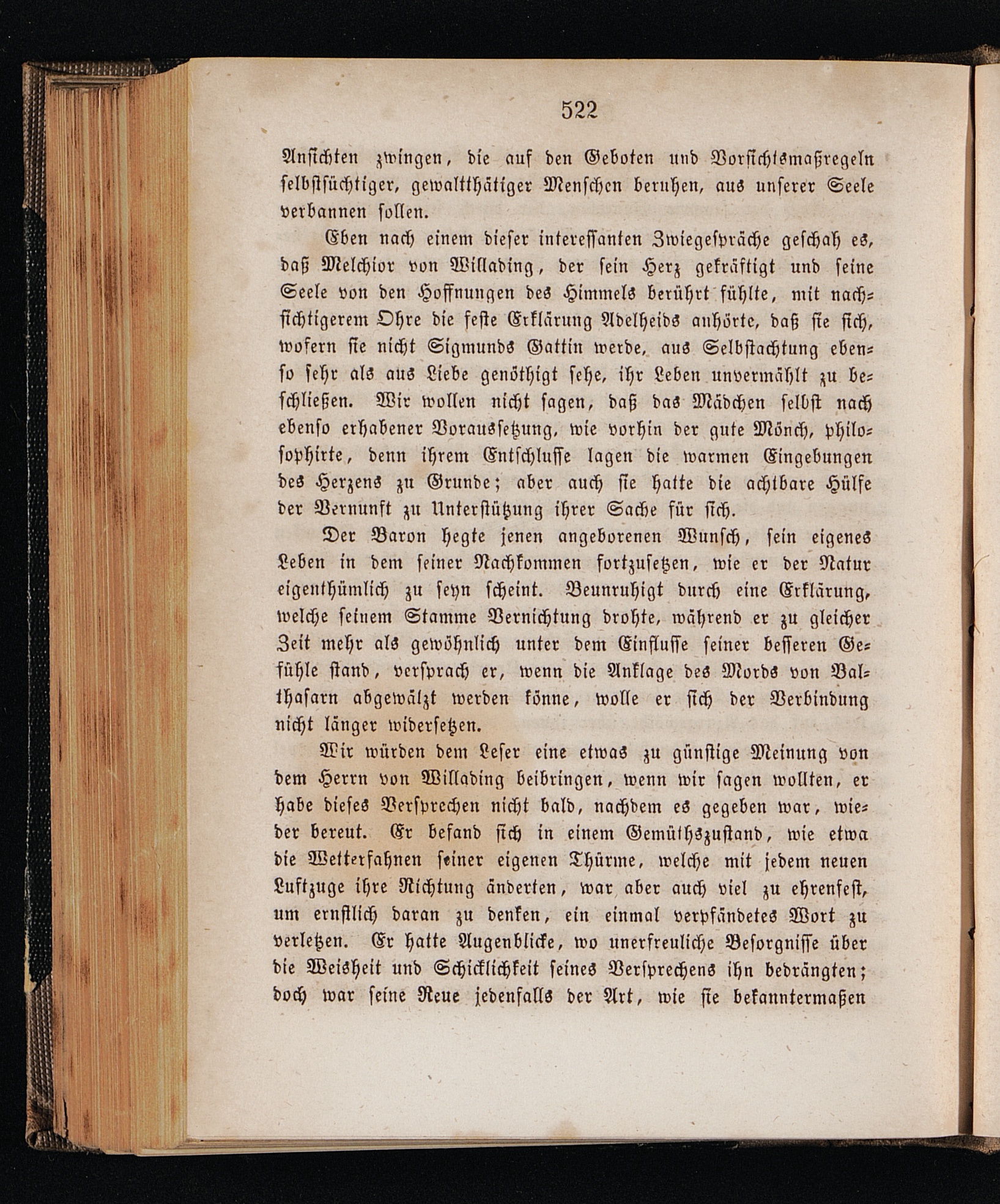 522

Ansichten zwingen, die auf den Geboten und Vorsichtsmaßregeln selbstsüchtiger, gewaltthätiger Menschen beruhen, aus unserer Seele verbannen sollen.

Eben nach einem dieser interessanten Zwiegespräche geschah es, daß Melchior von Willading, der sein Herz gekräftigt und seine Seele von den Hoffnungen des Himmels berührt fühlte, mit nachsichtigerem Ohre die feste Erklärung Adelheids anhörte, daß sie sich, wofern sie nicht Sigmunds Gattin werde, aus Selbstachtung ebenso sehr als aus Liebe genöthigt sehe, ihr Leben unvermählt zu beschließen. Wir wollen nicht sagen, daß das Mädchen selbst nach ebenso erhabener Voraussetzung, wie vorhin der gute Mönch, philosophirte, denn ihrem Entschlusse lagen die warmen Eingebungen des Herzens zu Grunde; aber auch sie hatte die achtbare Hülfe der Vernunft zu Unterstützung ihrer Sache für sich.

Der Baron hegte jenen angeborenen Wunsch, sein eigenes Leben in dem seiner Nachkommen fortzusetzen, wie er der Natur eigenthümlich zu seyn scheint. Beunruhigt durch eine Erklärung, welche seinem Stamme Vernichtung drohte, während er zu gleicher Zeit mehr als gewöhnlich unter dem Einflusse seiner besseren Gefühle stand, versprach er, wenn die Anklage des Mords von Balthasarn abgewälzt werden könne, wolle er sich der Verbindung nicht länger widersetzen.

Wir würden dem Leser eine etwas zu günstige Meinung von dem Herrn von Willading beibringen, wenn wir sagen wollten, er habe dieses Versprechen nicht bald, nachdem es gegeben war, wieder bereut. Er befand sich in einem Gemüthszustand, wie etwa die Wetterfahnen seiner eigenen Thürme, welche mit jedem neuen Luftzuge ihre Richtung änderten, war aber auch viel zu ehrenfest, um ernstlich daran zu denken, ein einmal verpfändetes Wort zu verletzen. Er hatte Augenblicke, wo unerfreuliche Besorgnisse über die Weisheit und Schicklichkeit seines Versprechens ihn bedrängten; doch war seine Reue jedenfalls der Art, wie sie bekanntermaßen